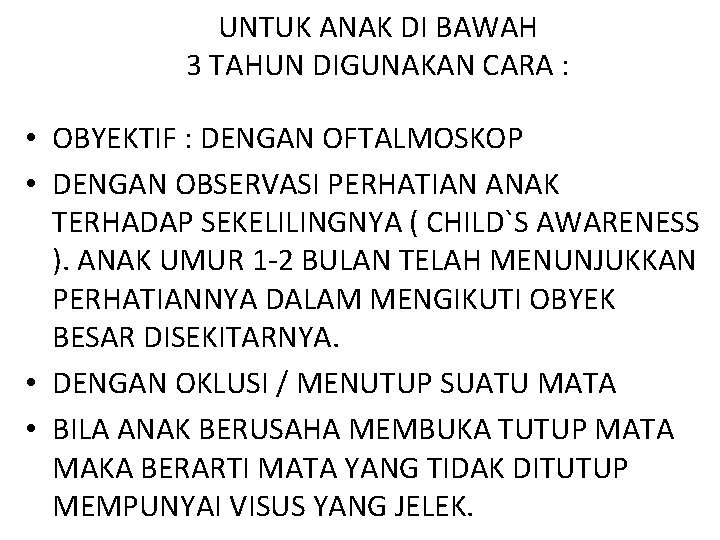 UNTUK ANAK DI BAWAH
3 TAHUN DIGUNAKAN CARA :

• OBYEKTIF : DENGAN OFTALMOSKOP
• DENGAN OBSERVASI PERHATIAN ANAK TERHADAP SEKELILINGNYA ( CHILD`S AWARENESS ). ANAK UMUR 1-2 BULAN TELAH MENUNJUKKAN PERHATIANNYA DALAM MENGIKUTI OBYEK BESAR DISEKITARNYA.
• DENGAN OKLUSI / MENUTUP SUATU MATA
• BILA ANAK BERUSAHA MEMBUKA TUTUP MATA MAKA BERARTI MATA YANG TIDAK DITUTUP MEMPUNYAI VISUS YANG JELEK.